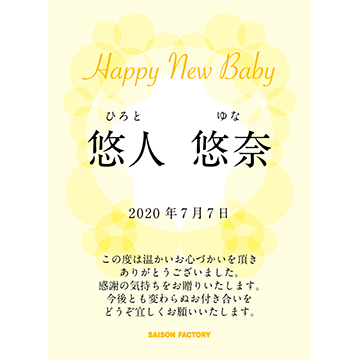 Happy New Baby

ひろと　ゆな
悠人　悠奈

2020 年 7 月 7 日

この度は温かいお心づかいを頂き
ありがとうございました。
感謝の気持ちをお贈りいたします。
今後とも変わらぬお付き合いを
どうぞ宜しくお願いいたします。

SAISON FACTORY